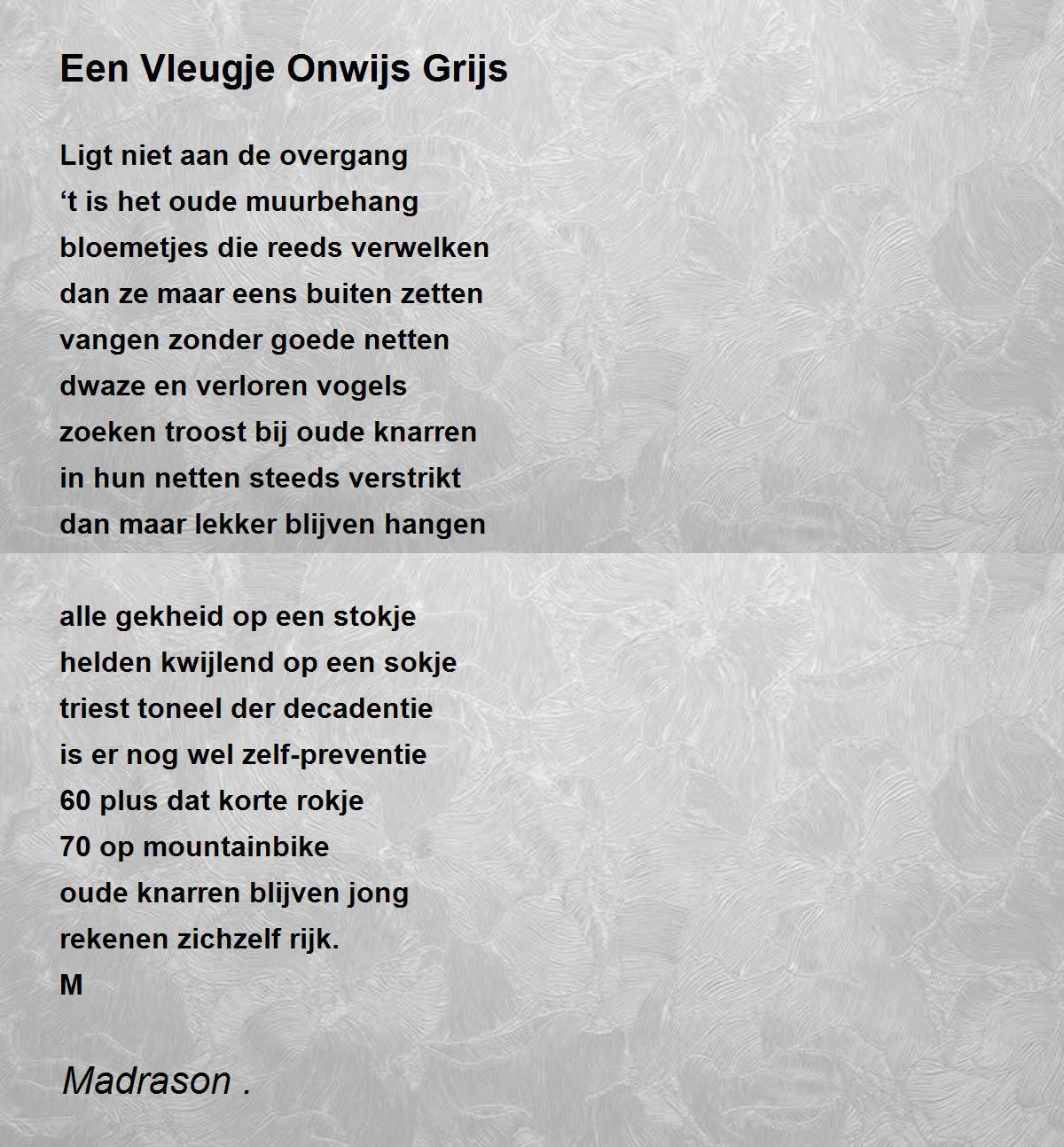 Een Vleugje Onwijs Grijs

Ligt niet aan de overgang
‘t is het oude muurbehang
bloemetjes die reeds verwelken
dan ze maar eens buiten zetten
vangen zonder goede netten
dwaze en verloren vogels
zoeken troost bij oude knarren
in hun netten steeds verstrikt
dan maar lekker blijven hangen

alle gekheid op een stokje
helden kwijlend op een sokje
triest toneel der decadentie
is er nog wel zelf-preventie
60 plus dat korte rokje
70 op mountainbike
oude knarren blijven jong
rekenen zichzelf rijk.
M

Madrason .